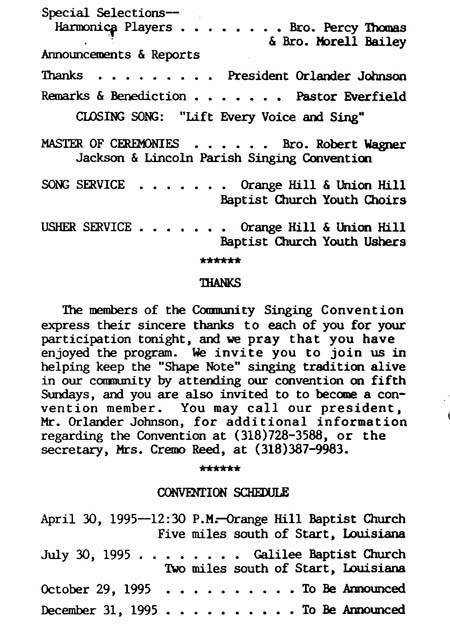 Special Selections—
Harmonica Players . . . . . . . . Bro. Percy Thomas
& Bro. Morell Bailey
Announcements & Reports
Thanks . . . . . . . . . President Orlander Johnson
Remarks & Benediction . . . . . . . Pastor Everfield
CLOSING SONG: "Lift Every Voice and Sing"

MASTER OF CEREMONIES . . . . . . Bro. Robert Wagner
Jackson & Lincoln Parish Singing Convention

SONG SERVICE . . . . . . . Orange Hill & Union Hill
Baptist Church Youth Choirs

USHER SERVICE . . . . . . . Orange Hill & Union Hill
Baptist Church Youth Ushers

******

THANKS

The members of the Community Singing Convention express their sincere thanks to each of you for your participation tonight, and we pray that you have enjoyed the program. We invite you to join us in helping keep the "Shape Note" singing tradition alive in our community by attending our convention on fifth Sundays, and you are also invited to to become a convention member. You may call our president, Mr. Orlander Johnson, for additional information regarding the Convention at (318)728-3588, or the secretary, Mrs. Cremo Reed, at (318)387-9983.

******

CONVENTION SCHEDULE

April 30, 1995—12:30 P.M.—Orange Hill Baptist Church
Five miles south of Start, Louisiana

July 30, 1995 . . . . . . . . Galilee Baptist Church
Two miles south of Start, Louisiana

October 29, 1995 . . . . . . . . . . To Be Announced

December 31, 1995 . . . . . . . . . . To Be Announced